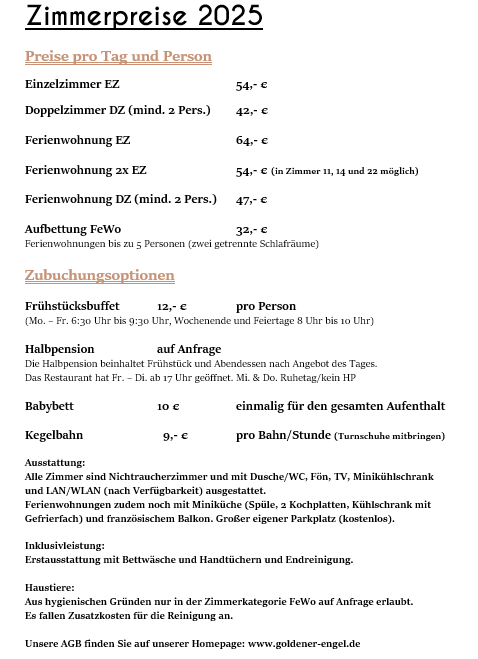 Zimmerpreise 2025

Preise pro Tag und Person

Einzelzimmer EZ 54,- €

Doppelzimmer DZ (mind. 2 Pers.) 42,- €

Ferienwohnung EZ 64,- €

Ferienwohnung 2x EZ 54,- € (in Zimmer 11, 14 und 22 möglich)

Ferienwohnung DZ (mind. 2 Pers.) 47,- €

Aufbettung FeWo 32,- €
Ferienwohnungen bis zu 5 Personen (zwei getrennte Schlafräume)

Zubuchungsoptionen

Frühstücksbuffet 12,- € pro Person
(Mo. – Fr. 6:30 Uhr bis 9:30 Uhr, Wochenende und Feiertage 8 Uhr bis 10 Uhr)

Halbpension auf Anfrage
Die Halbpension beinhaltet Frühstück und Abendessen nach Angebot des Tages.
Das Restaurant hat Fr. – Di. ab 17 Uhr geöffnet. Mi. & Do. Ruhetag/kein HP

Babybett 10 € einmalig für den gesamten Aufenthalt

Kegelbahn 9,- € pro Bahn/Stunde (Turnschuhe mitbringen)

Ausstattung:
Alle Zimmer sind Nichtraucherzimmer und mit Dusche/WC, Fön, TV, Minikühlschrank und LAN/WLAN (nach Verfügbarkeit) ausgestattet.
Ferienwohnungen zudem noch mit Miniküche (Spüle, 2 Kochplatten, Kühlschrank mit Gefrierfach) und französischem Balkon. Großer eigener Parkplatz (kostenlos).

Inklusivleistung:
Erstausstattung mit Bettwäsche und Handtüchern und Endreinigung.

Haustiere:
Aus hygienischen Gründen nur in der Zimmerkategorie FeWo auf Anfrage erlaubt.
Es fallen Zusatzkosten für die Reinigung an.

Unsere AGB finden Sie auf unserer Homepage: www.goldener-engel.de